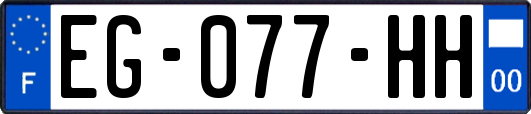 F
EG-077-HH
00